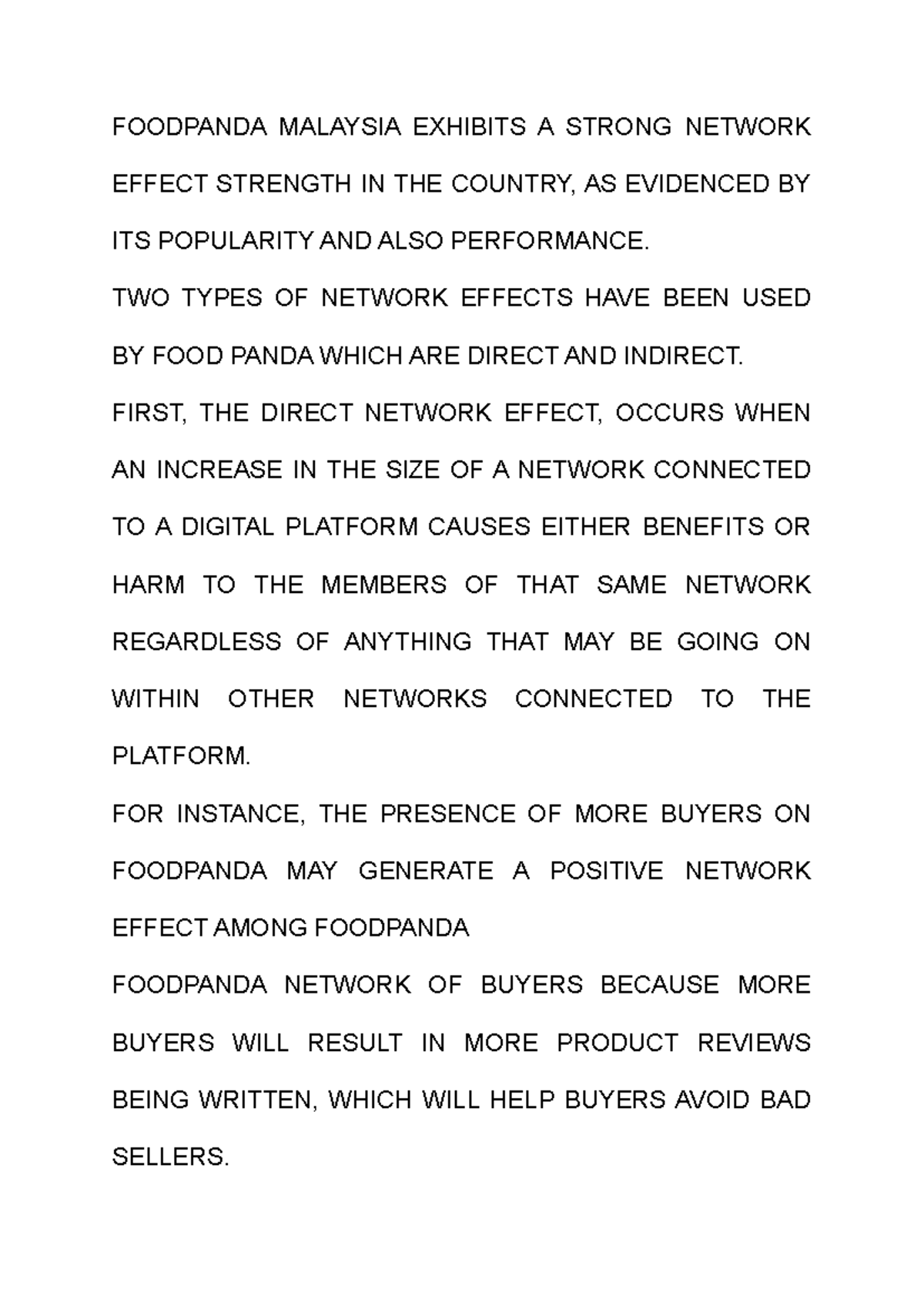 FOODPANDA MALAYSIA EXHIBITS A STRONG NETWORK EFFECT STRENGTH IN THE COUNTRY, AS EVIDENCED BY ITS POPULARITY AND ALSO PERFORMANCE.

TWO TYPES OF NETWORK EFFECTS HAVE BEEN USED BY FOOD PANDA WHICH ARE DIRECT AND INDIRECT.

FIRST, THE DIRECT NETWORK EFFECT, OCCURS WHEN AN INCREASE IN THE SIZE OF A NETWORK CONNECTED TO A DIGITAL PLATFORM CAUSES EITHER BENEFITS OR HARM TO THE MEMBERS OF THAT SAME NETWORK REGARDLESS OF ANYTHING THAT MAY BE GOING ON WITHIN OTHER NETWORKS CONNECTED TO THE PLATFORM.

FOR INSTANCE, THE PRESENCE OF MORE BUYERS ON FOODPANDA MAY GENERATE A POSITIVE NETWORK EFFECT AMONG FOODPANDA

FOODPANDA NETWORK OF BUYERS BECAUSE MORE BUYERS WILL RESULT IN MORE PRODUCT REVIEWS BEING WRITTEN, WHICH WILL HELP BUYERS AVOID BAD SELLERS.